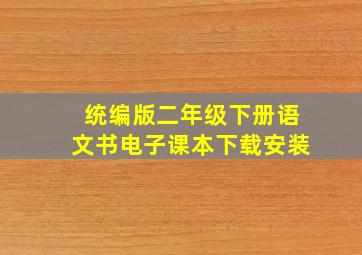 统编版二年级下册语文书电子课本下载安装